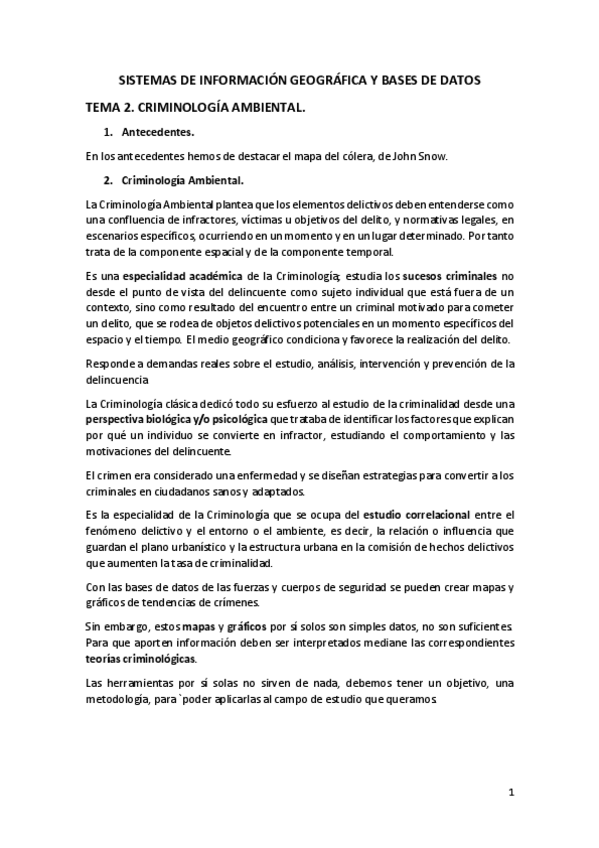 SISTEMAS DE INFORMACIÓN GEOGRÁFICA Y BASES DE DATOS

TEMA 2. CRIMINOLOGÍA AMBIENTAL.

1. Antecedentes.

En los antecedentes hemos de destacar el mapa del cólera, de John Snow.

2. Criminología Ambiental.

La Criminología Ambiental plantea que los elementos delictivos deben entenderse como una confluencia de infractores, víctimas u objetivos del delito, y normativas legales, en escenarios específicos, ocurriendo en un momento y en un lugar determinado. Por tanto trata de la componente espacial y de la componente temporal.

Es una especialidad académica de la Criminología; estudia los sucesos criminales no desde el punto de vista del delincuente como sujeto individual que está fuera de un contexto, sino como resultado del encuentro entre un criminal motivado para cometer un delito, que se rodea de objetos delictivos potenciales en un momento específicos del espacio y el tiempo. El medio geográfico condiciona y favorece la realización del delito.

Responde a demandas reales sobre el estudio, análisis, intervención y prevención de la delincuencia

La Criminología clásica dedicó todo su esfuerzo al estudio de la criminalidad desde una perspectiva biológica y/o psicológica que trataba de identificar los factores que explican por qué un individuo se convierte en infractor, estudiando el comportamiento y las motivaciones del delincuente.

El crimen era considerado una enfermedad y se diseñan estrategias para convertir a los criminales en ciudadanos sanos y adaptados.

Es la especialidad de la Criminología que se ocupa del estudio correlacional entre el fenómeno delictivo y el entorno o el ambiente, es decir, la relación o influencia que guardan el plano urbanístico y la estructura urbana en la comisión de hechos delictivos que aumenten la tasa de criminalidad.

Con las bases de datos de las fuerzas y cuerpos de seguridad se pueden crear mapas y gráficos de tendencias de crímenes.

Sin embargo, estos mapas y gráficos por sí solos son simples datos, no son suficientes. Para que aporten información deben ser interpretados mediane las correspondientes teorías criminológicas.

Las herramientas por sí solas no sirven de nada, debemos tener un objetivo, una metodología, para `poder aplicarlas al campo de estudio que queramos.

1